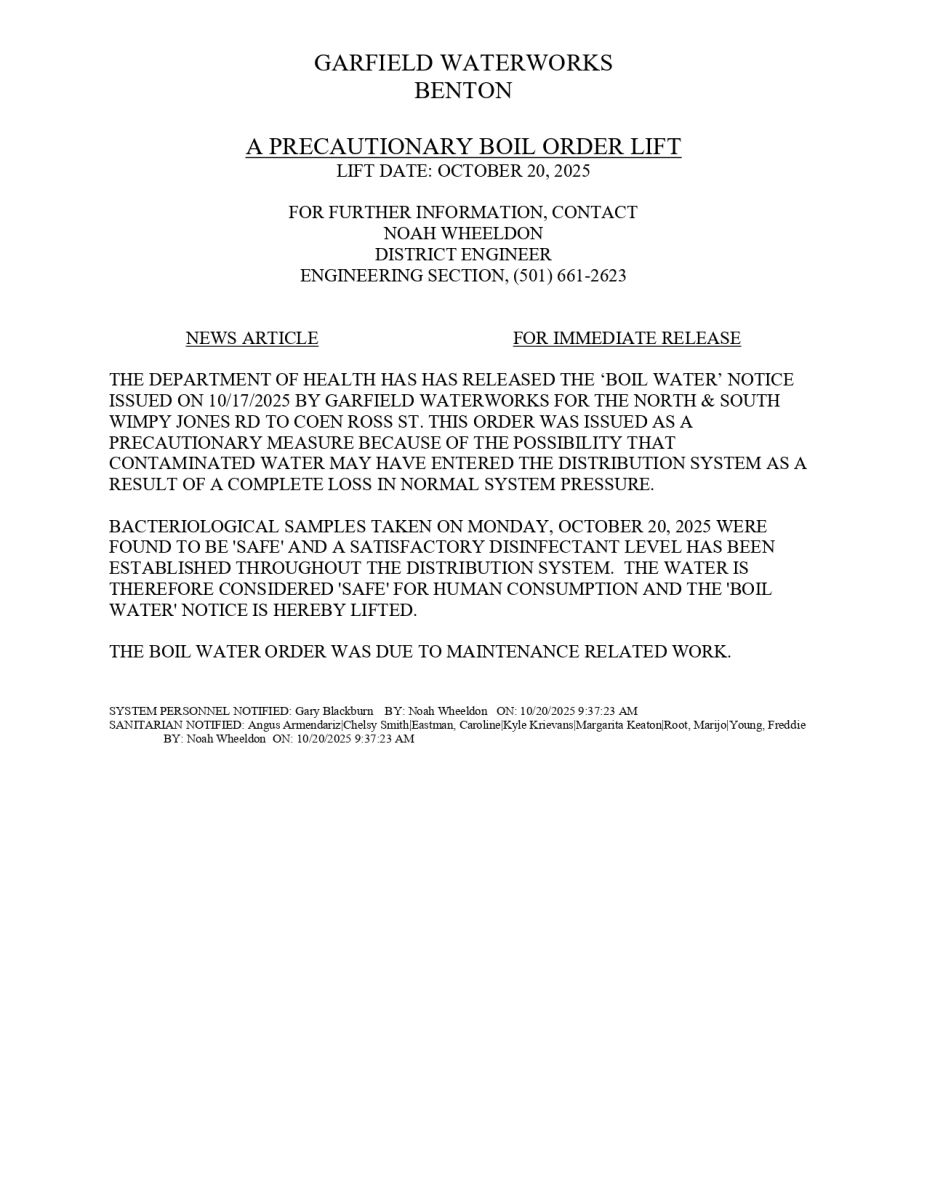 GARFIELD WATERWORKS
BENTON

A PRECAUTIONARY BOIL ORDER LIFT
LIFT DATE: OCTOBER 20, 2025

FOR FURTHER INFORMATION, CONTACT
NOAH WHEELDON
DISTRICT ENGINEER
ENGINEERING SECTION, (501) 661-2623

NEWS ARTICLE

FOR IMMEDIATE RELEASE

THE DEPARTMENT OF HEALTH HAS HAS RELEASED THE ‘BOIL WATER’ NOTICE ISSUED ON 10/17/2025 BY GARFIELD WATERWORKS FOR THE NORTH & SOUTH WIMPY JONES RD TO COEN ROSS ST. THIS ORDER WAS ISSUED AS A PRECAUTIONARY MEASURE BECAUSE OF THE POSSIBILITY THAT CONTAMINATED WATER MAY HAVE ENTERED THE DISTRIBUTION SYSTEM AS A RESULT OF A COMPLETE LOSS IN NORMAL SYSTEM PRESSURE.

BACTERIOLOGICAL SAMPLES TAKEN ON MONDAY, OCTOBER 20, 2025 WERE FOUND TO BE 'SAFE' AND A SATISFACTORY DISINFECTANT LEVEL HAS BEEN ESTABLISHED THROUGHOUT THE DISTRIBUTION SYSTEM. THE WATER IS THEREFORE CONSIDERED 'SAFE' FOR HUMAN CONSUMPTION AND THE 'BOIL WATER' NOTICE IS HEREBY LIFTED.

THE BOIL WATER ORDER WAS DUE TO MAINTENANCE RELATED WORK.

SYSTEM PERSONNEL NOTIFIED: Gary Blackburn BY: Noah Wheeldon ON: 10/20/2025 9:37:23 AM
SANITARIAN NOTIFIED: Angus Armendariz|Chelsy Smith|Eastman, Caroline|Kyle Krievans|Margarita Keaton|Root, Marijo|Young, Freddie BY: Noah Wheeldon ON: 10/20/2025 9:37:23 AM